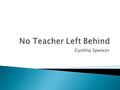 No Teacher Left Behind

Cynthia Spencer